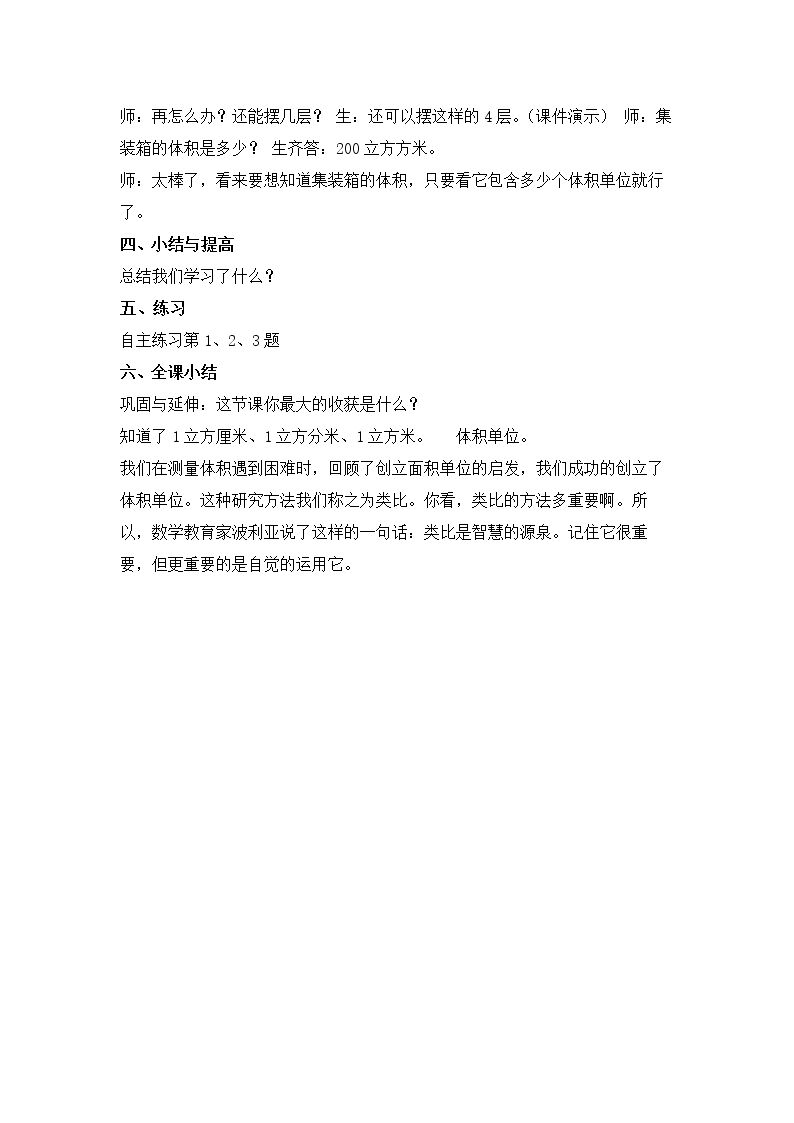 师：再怎么办？还能摆几层？ 生：还可以摆这样的4层。（课件演示） 师：集装箱的体积是多少？ 生齐答：200立方方米。

师：太棒了，看来要想知道集装箱的体积，只要看它包含多少个体积单位就行了。

四、小结与提高

总结我们学习了什么？

五、练习

自主练习第1、2、3题

六、全课小结

巩固与延伸：这节课你最大的收获是什么？

知道了1立方厘米、1立方分米、1立方米。 体积单位。

我们在测量体积遇到困难时，回顾了创立面积单位的启发，我们成功的创立了体积单位。这种研究方法我们称之为类比。你看，类比的方法多重要啊。所以，数学教育家波利亚说了这样的一句话：类比是智慧的源泉。记住它很重要，但更重要的是自觉的运用它。